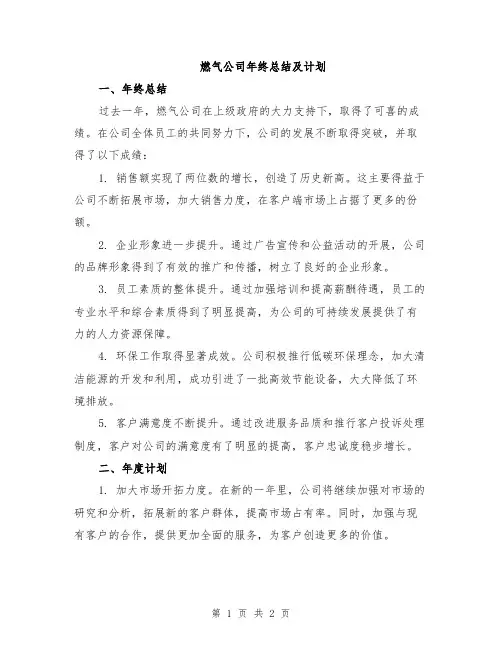 燃气公司年终总结及计划

一、年终总结

过去一年，燃气公司在上级政府的大力支持下，取得了可喜的成绩。在公司全体员工的共同努力下，公司的发展不断取得突破，并取得了以下成绩：

1. 销售额实现了两位数的增长，创造了历史新高。这主要得益于公司不断拓展市场，加大销售力度，在客户端市场上占据了更多的份额。

2. 企业形象进一步提升。通过广告宣传和公益活动的开展，公司的品牌形象得到了有效的推广和传播，树立了良好的企业形象。

3. 员工素质的整体提升。通过加强培训和提高薪酬待遇，员工的专业水平和综合素质得到了明显提高，为公司的可持续发展提供了有力的人力资源保障。

4. 环保工作取得显著成效。公司积极推行低碳环保理念，加大清洁能源的开发和利用，成功引进了一批高效节能设备，大大降低了环境排放。

5. 客户满意度不断提升。通过改进服务品质和推行客户投诉处理制度，客户对公司的满意度有了明显的提高，客户忠诚度稳步增长。

二、年度计划

1. 加大市场开拓力度。在新的一年里，公司将继续加强对市场的研究和分析，拓展新的客户群体，提高市场占有率。同时，加强与现有客户的合作，提供更加全面的服务，为客户创造更多的价值。

第 1 页 共 2 页